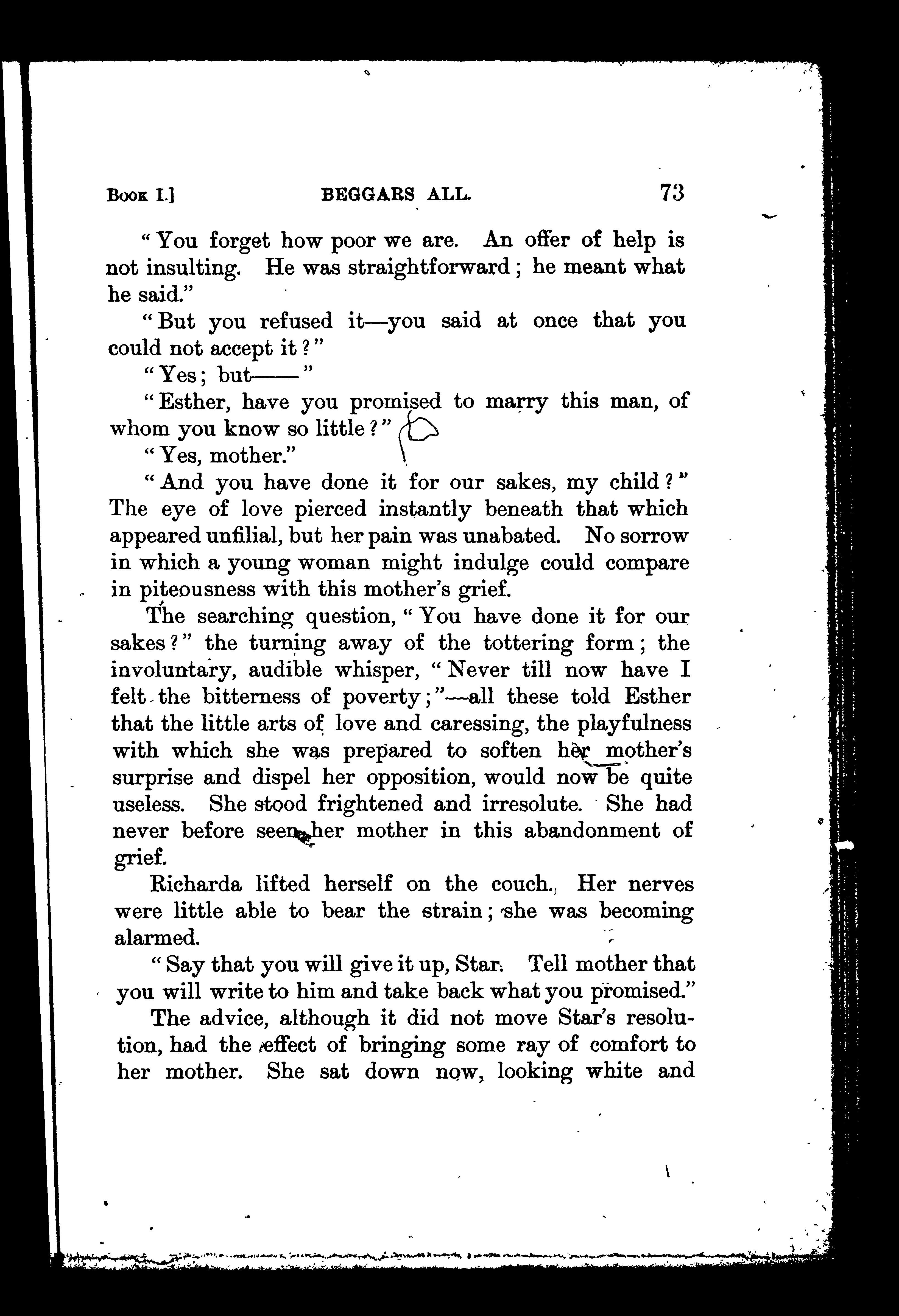 Book I.] BEGGARS ALL. 73

"You forget how poor we are. An offer of help is not insulting. He was straightforward; he meant what he said."

"But you refused it—you said at once that you could not accept it?"

"Yes; but——"

"Esther, have you promised to marry this man, of whom you know so little?"

"Yes, mother."

"And you have done it for our sakes, my child?" The eye of love pierced instantly beneath that which appeared unfilial, but her pain was unabated. No sorrow in which a young woman might indulge could compare in piteousness with this mother's grief.

The searching question, "You have done it for our sakes?" the turning away of the tottering form; the involuntary, audible whisper, "Never till now have I felt the bitterness of poverty;"—all these told Esther that the little arts of love and caressing, the playfulness with which she was prepared to soften her mother's surprise and dispel her opposition, would now be quite useless. She stood frightened and irresolute. She had never before seen her mother in this abandonment of grief.

Richarda lifted herself on the couch. Her nerves were little able to bear the strain; she was becoming alarmed.

"Say that you will give it up, Star. Tell mother that you will write to him and take back what you promised."

The advice, although it did not move Star's resolution, had the effect of bringing some ray of comfort to her mother. She sat down now, looking white and